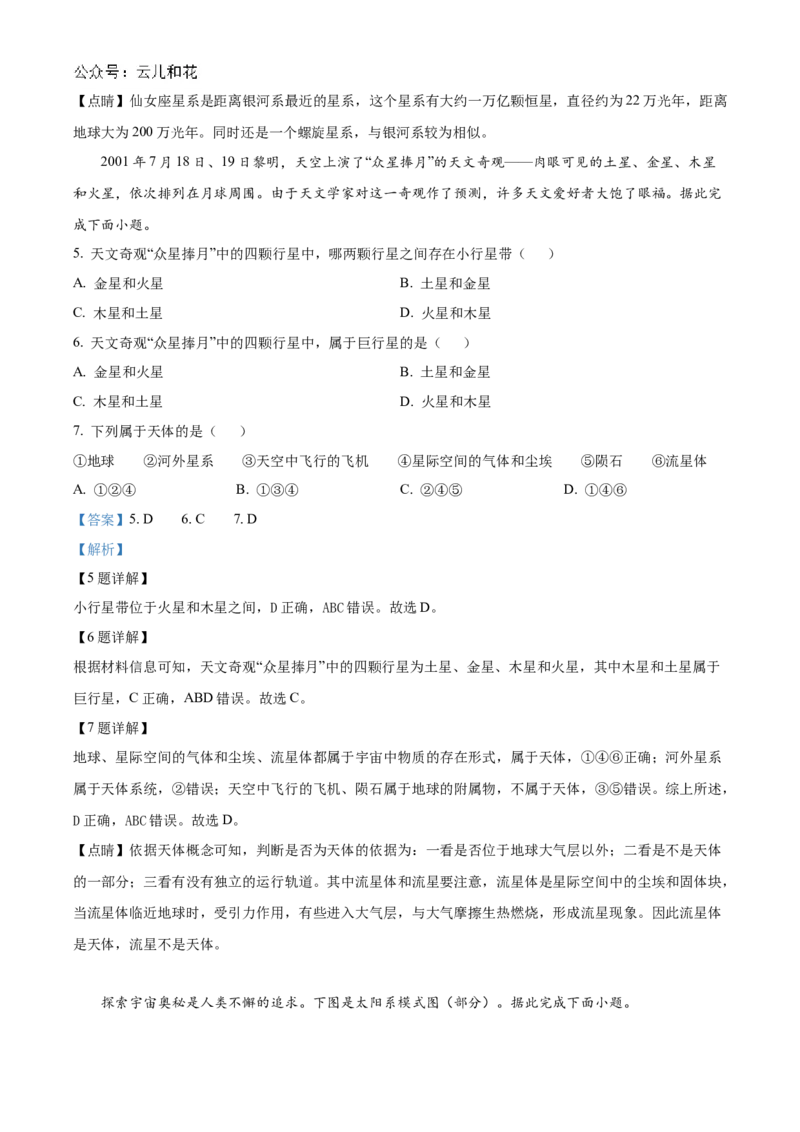 公众号：云儿和花

【点睛】仙女座星系是距离银河系最近的星系，这个星系有大约一万亿颗恒星，直径约为22万光年，距离地球大为200万光年。同时还是一个螺旋星系，与银河系较为相似。

2001年7月18日、19日黎明，天空上演了“众星捧月”的天文奇观——肉眼可见的土星、金星、木星和火星，依次排列在月球周围。由于天文学家对这一奇观作了预测，许多天文爱好者大饱了眼福。据此完成下面小题。

5. 天文奇观“众星捧月”中的四颗行星中，哪两颗行星之间存在小行星带（　）

A. 金星和火星
B. 土星和金星
C. 木星和土星
D. 火星和木星

6. 天文奇观“众星捧月”中的四颗行星中，属于巨行星的是（　）

A. 金星和火星
B. 土星和金星
C. 木星和土星
D. 火星和木星

7. 下列属于天体的是（　）

①地球　②河外星系　③天空中飞行的飞机　④星际空间的气体和尘埃　⑤陨石　⑥流星体

A. ①②④
B. ①③④
C. ②④⑤
D. ①④⑥

【答案】5. D　6. C　7. D

【解析】

【5题详解】

小行星带位于火星和木星之间，D正确，ABC错误。故选D。

【6题详解】

根据材料信息可知，天文奇观“众星捧月”中的四颗行星为土星、金星、木星和火星，其中木星和土星属于巨行星，C正确，ABD错误。故选C。

【7题详解】

地球、星际空间的气体和尘埃、流星体都属于宇宙中物质的存在形式，属于天体，①④⑥正确；河外星系属于天体系统，②错误；天空中飞行的飞机、陨石属于地球的附属物，不属于天体，③⑤错误。综上所述，D正确，ABC错误。故选D。

【点睛】依据天体概念可知，判断是否为天体的依据为：一看是否位于地球大气层以外；二看是不是天体的一部分；三看有没有独立的运行轨道。其中流星体和流星要注意，流星体是星际空间中的尘埃和固体块，当流星体临近地球时，受引力作用，有些进入大气层，与大气摩擦生热燃烧，形成流星现象。因此流星体是天体，流星不是天体。

探索宇宙奥秘是人类不懈的追求。下图是太阳系模式图（部分）。据此完成下面小题。